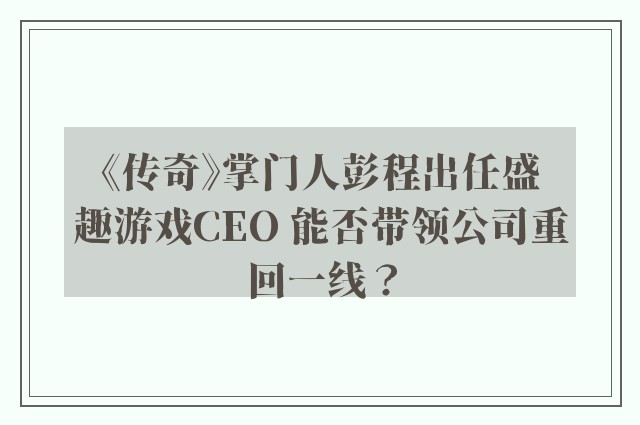 《传奇》掌门人彭程出任盛趣游戏CEO 能否带领公司重回一线？